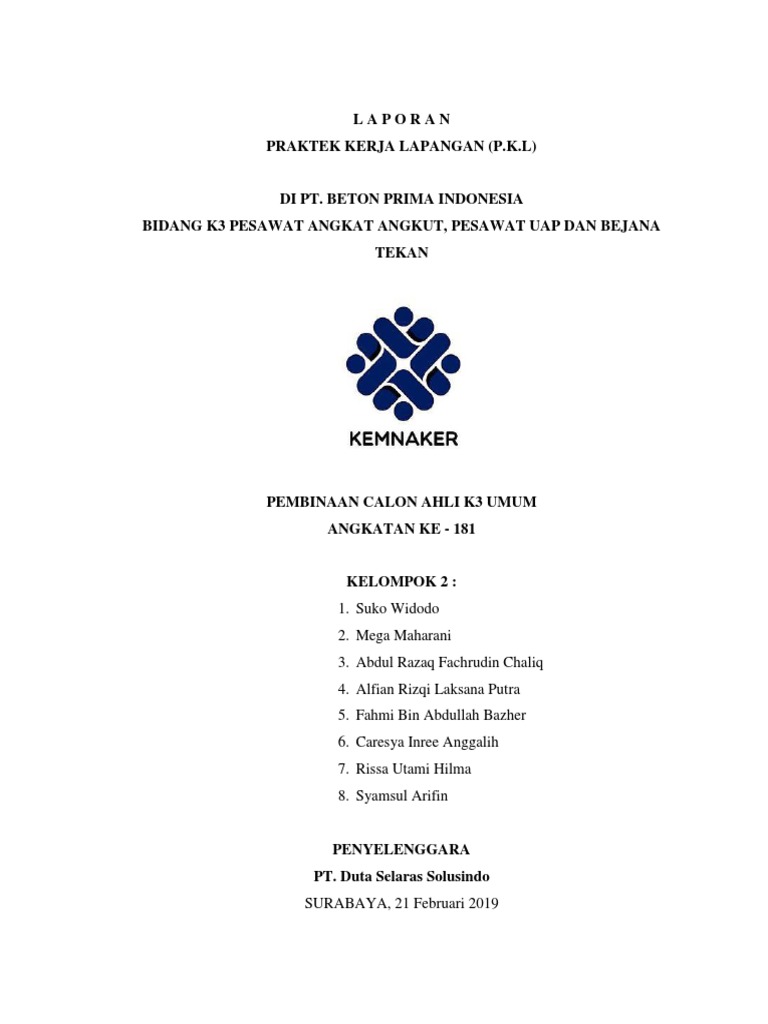 L A P O R A N
PRAKTEK KERJA LAPANGAN (P.K.L)

DI PT. BETON PRIMA INDONESIA
BIDANG K3 PESAWAT ANGKAT ANGKUT, PESAWAT UAP DAN BEJANA TEKAN

KEMNAKER

PEMBINAAN CALON AHLI K3 UMUM
ANGKATAN KE - 181

KELOMPOK 2 :
1. Suko Widodo
2. Mega Maharani
3. Abdul Razaq Fachrudin Chaliq
4. Alfian Rizqi Laksana Putra
5. Fahmi Bin Abdullah Bazher
6. Caresya Inree Anggalih
7. Rissa Utami Hilma
8. Syamsul Arifin

PENYELENGGARA
PT. Duta Selaras Solusindo
SURABAYA, 21 Februari 2019